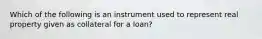 Which of the following is an instrument used to represent real property given as collateral for a loan?